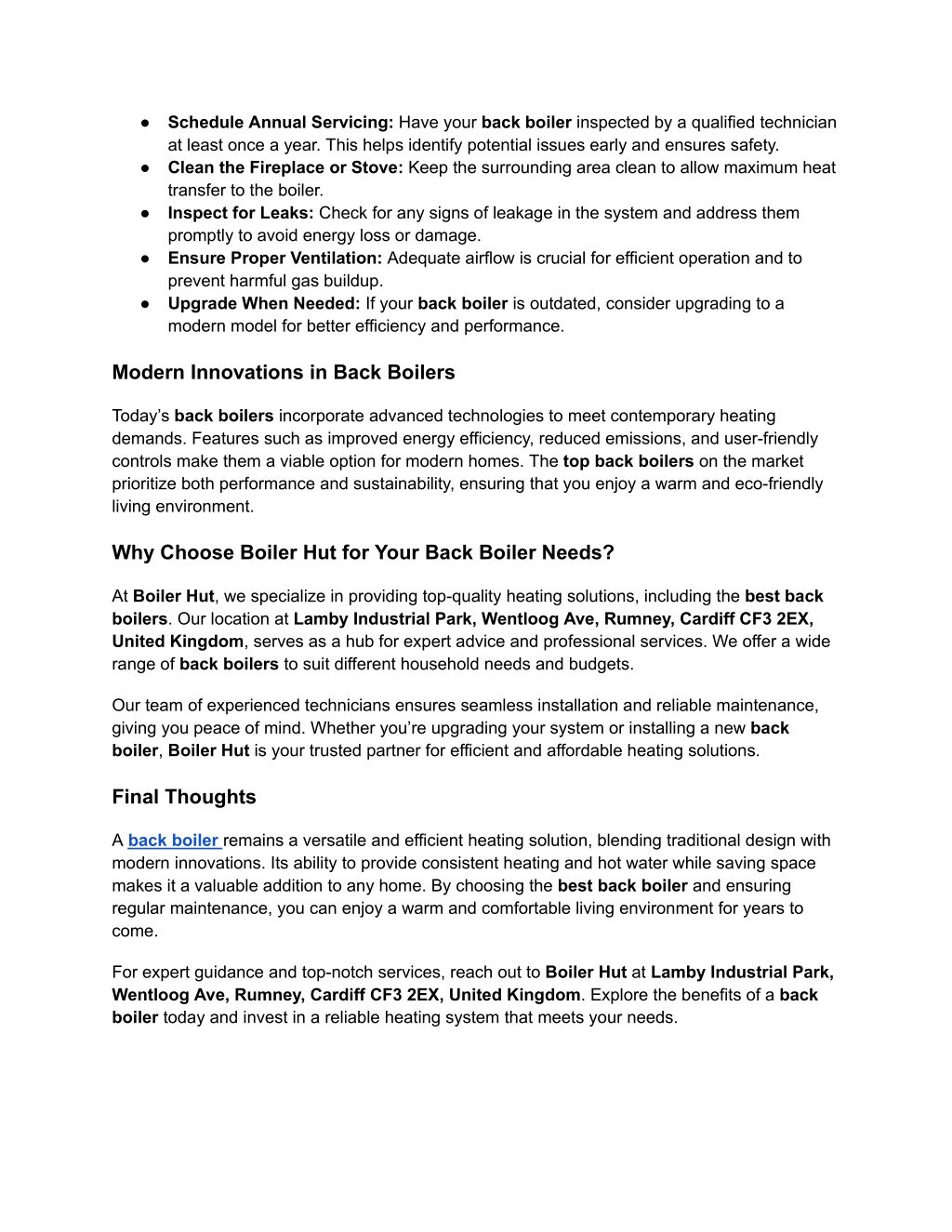 ● Schedule Annual Servicing: Have your back boiler inspected by a qualified technician at least once a year. This helps identify potential issues early and ensures safety.
● Clean the Fireplace or Stove: Keep the surrounding area clean to allow maximum heat transfer to the boiler.
● Inspect for Leaks: Check for any signs of leakage in the system and address them promptly to avoid energy loss or damage.
● Ensure Proper Ventilation: Adequate airflow is crucial for efficient operation and to prevent harmful gas buildup.
● Upgrade When Needed: If your back boiler is outdated, consider upgrading to a modern model for better efficiency and performance.

Modern Innovations in Back Boilers

Today's back boilers incorporate advanced technologies to meet contemporary heating demands. Features such as improved energy efficiency, reduced emissions, and user-friendly controls make them a viable option for modern homes. The top back boilers on the market prioritize both performance and sustainability, ensuring that you enjoy a warm and eco-friendly living environment.

Why Choose Boiler Hut for Your Back Boiler Needs?

At Boiler Hut, we specialize in providing top-quality heating solutions, including the best back boilers. Our location at Lamby Industrial Park, Wentloog Ave, Rumney, Cardiff CF3 2EX, United Kingdom, serves as a hub for expert advice and professional services. We offer a wide range of back boilers to suit different household needs and budgets.

Our team of experienced technicians ensures seamless installation and reliable maintenance, giving you peace of mind. Whether you're upgrading your system or installing a new back boiler, Boiler Hut is your trusted partner for efficient and affordable heating solutions.

Final Thoughts

A back boiler remains a versatile and efficient heating solution, blending traditional design with modern innovations. Its ability to provide consistent heating and hot water while saving space makes it a valuable addition to any home. By choosing the best back boiler and ensuring regular maintenance, you can enjoy a warm and comfortable living environment for years to come.

For expert guidance and top-notch services, reach out to Boiler Hut at Lamby Industrial Park, Wentloog Ave, Rumney, Cardiff CF3 2EX, United Kingdom. Explore the benefits of a back boiler today and invest in a reliable heating system that meets your needs.